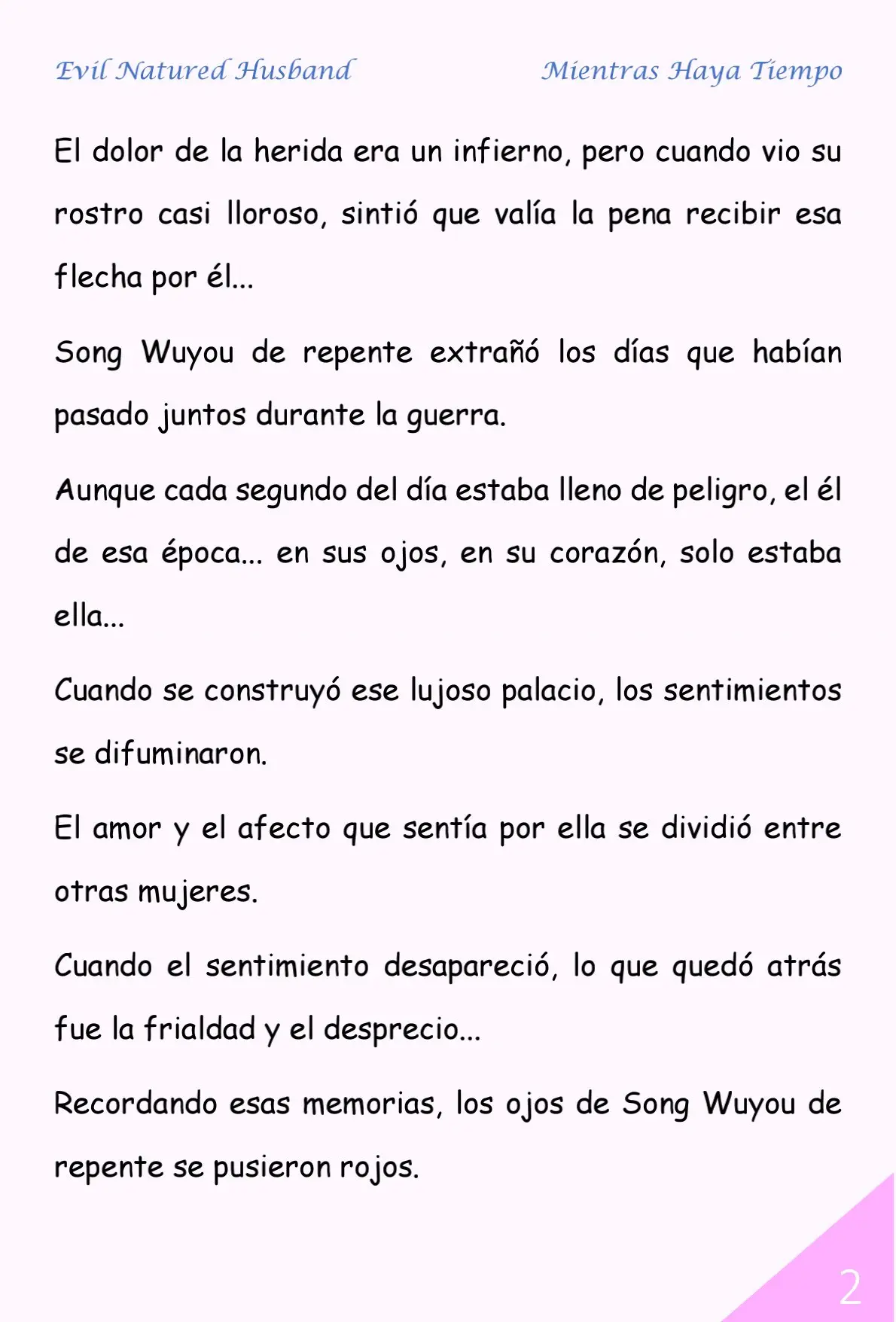 Evil Natured Husband Mientras Haya Tiempo

El dolor de la herida era un infierno, pero cuando vio su rostro casi lloroso, sintió que valía la pena recibir esa flecha por él...

Song Wuyou de repente extrañó los días que habían pasado juntos durante la guerra.

Aunque cada segundo del día estaba lleno de peligro, el él de esa época... en sus ojos, en su corazón, solo estaba ella...

Cuando se construyó ese lujoso palacio, los sentimientos se difuminaron.

El amor y el afecto que sentía por ella se dividió entre otras mujeres.

Cuando el sentimiento desapareció, lo que quedó atrás fue la frialdad y el desprecio...

Recordando esas memorias, los ojos de Song Wuyou de repente se pusieron rojos.

2